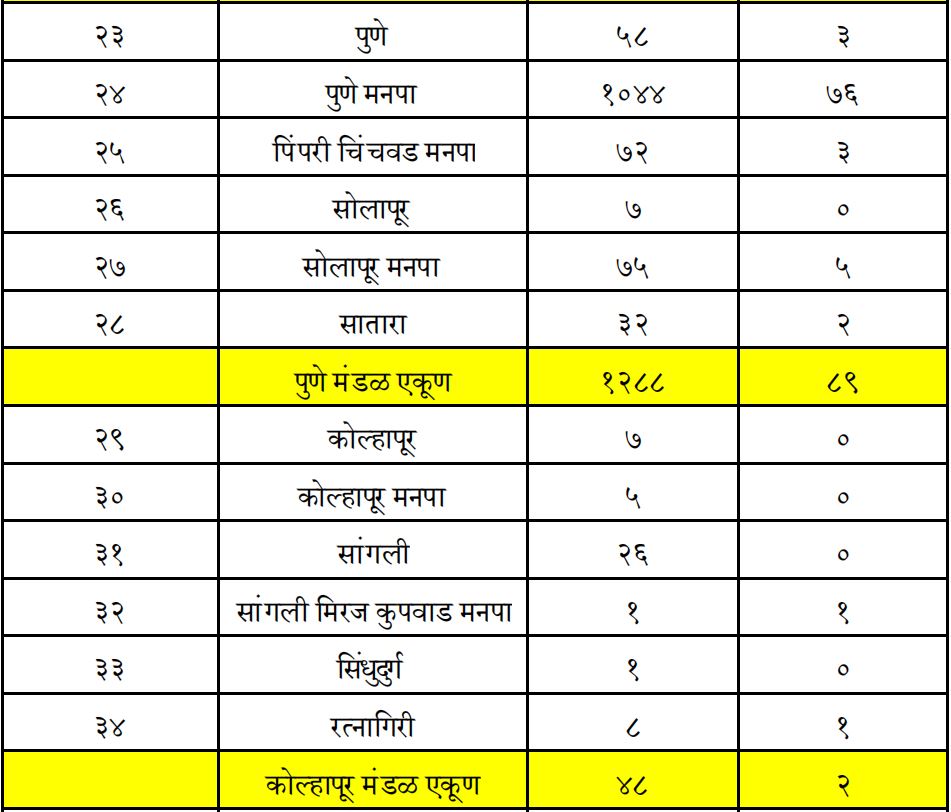 | २३ | पुणे | ५८ | ३ |
|---|---|---|---|
| २४ | पुणे मनपा | १०४४ | ७६ |
| २५ | पिंपरी चिंचवड मनपा | ७२ | ३ |
| २६ | सोलापूर | ७ | ० |
| २७ | सोलापूर मनपा | ७५ | ५ |
| २८ | सातारा | ३२ | २ |
|  | पुणे मंडळ एकूण | १२८८ | ८९ |
| २९ | कोल्हापूर | ७ | ० |
| ३० | कोल्हापूर मनपा | ५ | ० |
| ३१ | सांगली | २६ | ० |
| ३२ | सांगली मिरज कुपवाड मनपा | १ | १ |
| ३३ | सिंधुदुर्ग | १ | ० |
| ३४ | रत्नागिरी | ८ | १ |
|  | कोल्हापूर मंडळ एकूण | ४८ | २ |